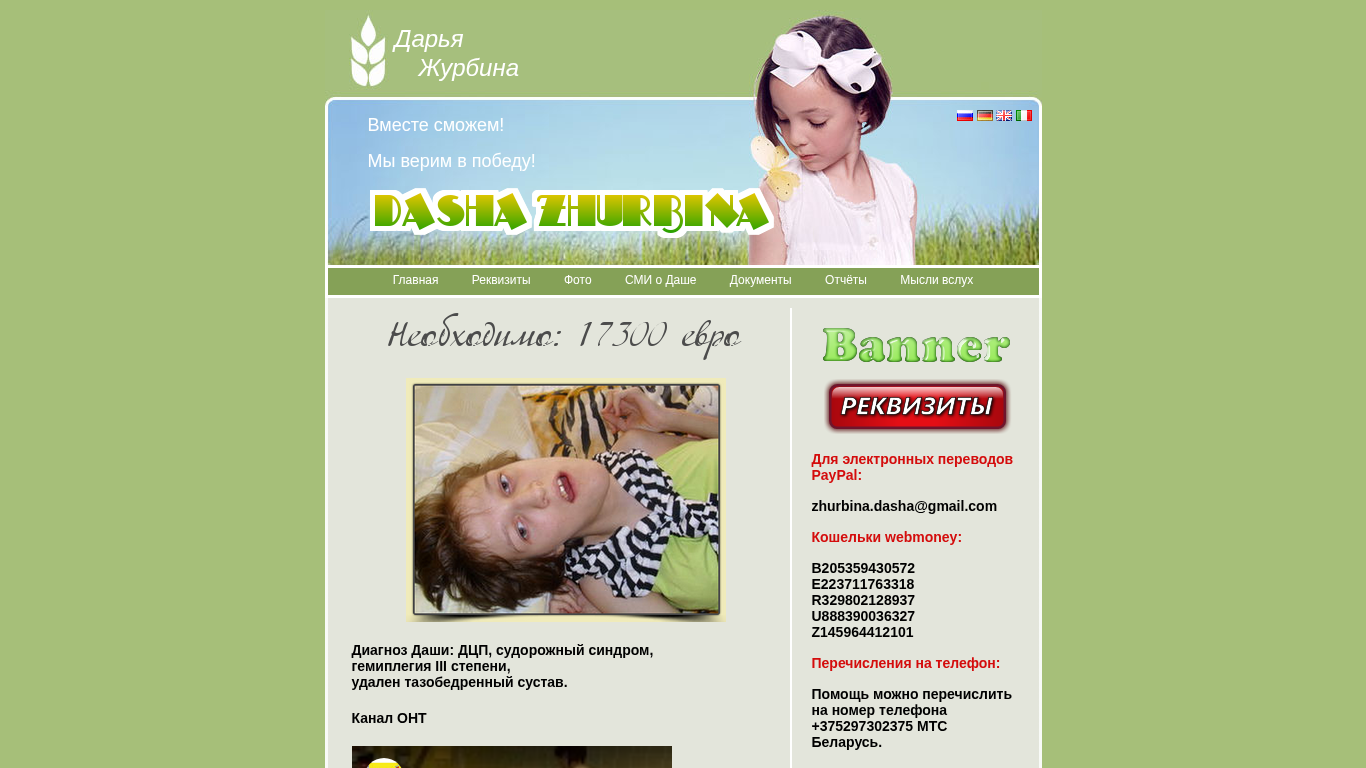 Дарья
Журбина

Вместе сможем!

Мы верим в победу!

DASHA ZHURBINA

Главная Реквизиты Фото СМИ о Даше Документы Отчёты Мысли вслух

Необходимо: 17300 евро

Диагноз Даши: ДЦП, судорожный синдром, гемиплегия III степени,
удален тазобедренный сустав.

Канал ОНТ

Banner

РЕКВИЗИТЫ

Для электронных переводов PayPal:

zhurbina.dasha@gmail.com

Кошельки webmoney:

B205359430572
E223711763318
R329802128937
U888390036327
Z145964412101

Перечисления на телефон:

Помощь можно перечислить на номер телефона +375297302375 МТС Беларусь.